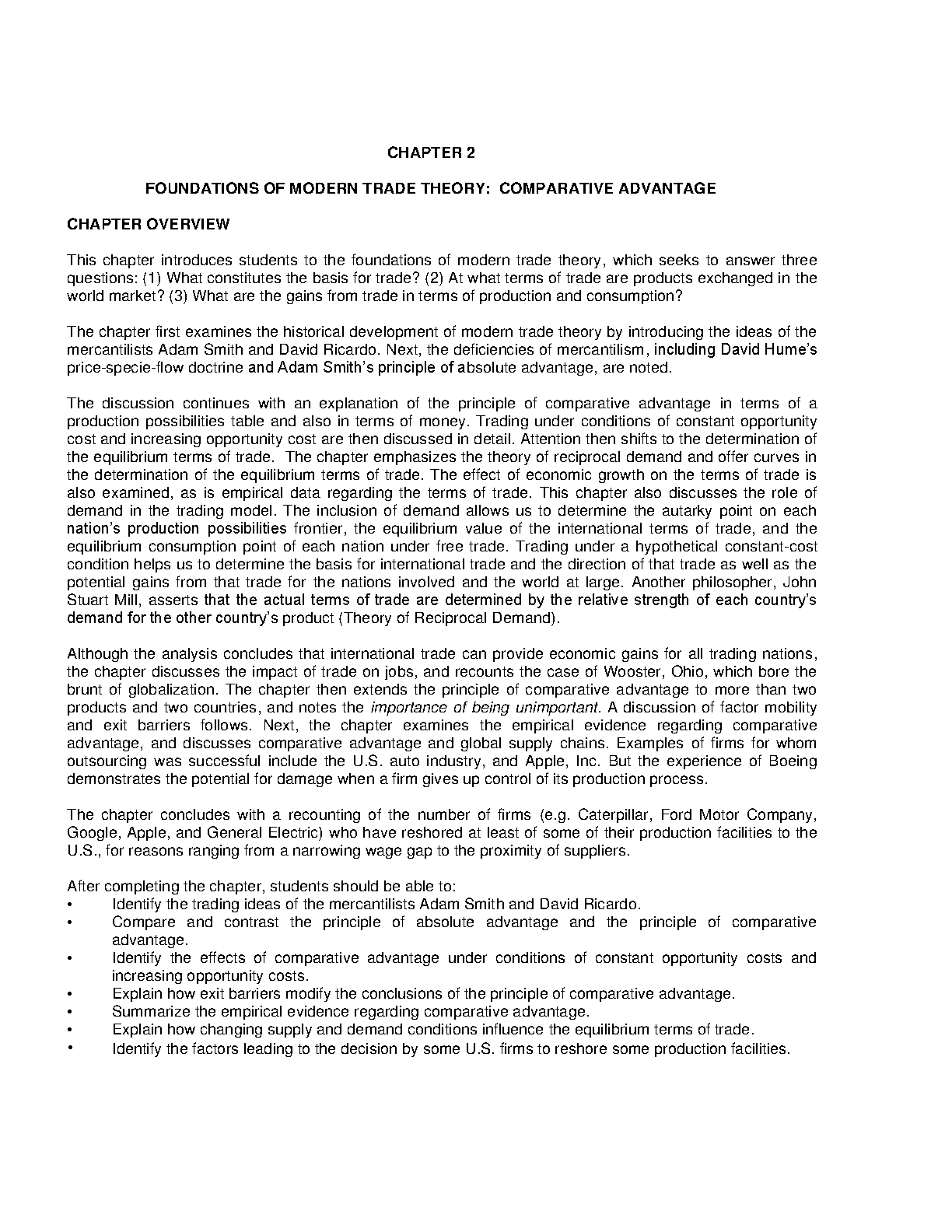 CHAPTER 2

FOUNDATIONS OF MODERN TRADE THEORY: COMPARATIVE ADVANTAGE

CHAPTER OVERVIEW

This chapter introduces students to the foundations of modern trade theory, which seeks to answer three questions: (1) What constitutes the basis for trade? (2) At what terms of trade are products exchanged in the world market? (3) What are the gains from trade in terms of production and consumption?

The chapter first examines the historical development of modern trade theory by introducing the ideas of the mercantilists Adam Smith and David Ricardo. Next, the deficiencies of mercantilism, including David Hume's price-specie-flow doctrine and Adam Smith's principle of absolute advantage, are noted.

The discussion continues with an explanation of the principle of comparative advantage in terms of a production possibilities table and also in terms of money. Trading under conditions of constant opportunity cost and increasing opportunity cost are then discussed in detail. Attention then shifts to the determination of the equilibrium terms of trade. The chapter emphasizes the theory of reciprocal demand and offer curves in the determination of the equilibrium terms of trade. The effect of economic growth on the terms of trade is also examined, as is empirical data regarding the terms of trade. This chapter also discusses the role of demand in the trading model. The inclusion of demand allows us to determine the autarky point on each nation's production possibilities frontier, the equilibrium value of the international terms of trade, and the equilibrium consumption point of each nation under free trade. Trading under a hypothetical constant-cost condition helps us to determine the basis for international trade and the direction of that trade as well as the potential gains from that trade for the nations involved and the world at large. Another philosopher, John Stuart Mill, asserts that the actual terms of trade are determined by the relative strength of each country's demand for the other country's product (Theory of Reciprocal Demand).

Although the analysis concludes that international trade can provide economic gains for all trading nations, the chapter discusses the impact of trade on jobs, and recounts the case of Wooster, Ohio, which bore the brunt of globalization. The chapter then extends the principle of comparative advantage to more than two products and two countries, and notes the importance of being unimportant. A discussion of factor mobility and exit barriers follows. Next, the chapter examines the empirical evidence regarding comparative advantage, and discusses comparative advantage and global supply chains. Examples of firms for whom outsourcing was successful include the U.S. auto industry, and Apple, Inc. But the experience of Boeing demonstrates the potential for damage when a firm gives up control of its production process.

The chapter concludes with a recounting of the number of firms (e.g. Caterpillar, Ford Motor Company, Google, Apple, and General Electric) who have reshored at least of some of their production facilities to the U.S., for reasons ranging from a narrowing wage gap to the proximity of suppliers.

After completing the chapter, students should be able to:
• Identify the trading ideas of the mercantilists Adam Smith and David Ricardo.
• Compare and contrast the principle of absolute advantage and the principle of comparative advantage.
• Identify the effects of comparative advantage under conditions of constant opportunity costs and increasing opportunity costs.
• Explain how exit barriers modify the conclusions of the principle of comparative advantage.
• Summarize the empirical evidence regarding comparative advantage.
• Explain how changing supply and demand conditions influence the equilibrium terms of trade.
• Identify the factors leading to the decision by some U.S. firms to reshore some production facilities.